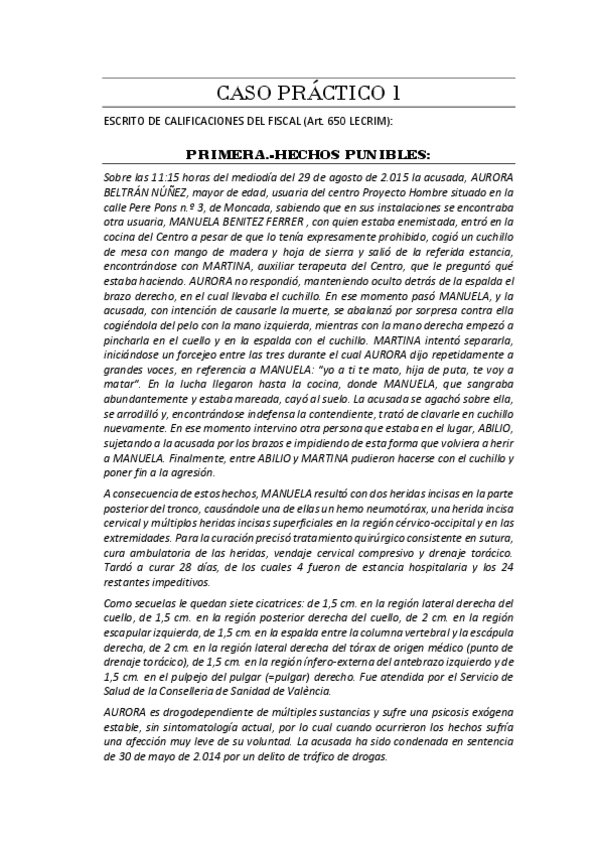 CASO PRÁCTICO 1

ESCRITO DE CALIFICACIONES DEL FISCAL (Art. 650 LECRIM):

PRIMERA.-HECHOS PUNIBLES:

Sobre las 11:15 horas del mediodía del 29 de agosto de 2.015 la acusada, AURORA BELTRÁN NÚÑEZ, mayor de edad, usuaria del centro Proyecto Hombre situado en la calle Pere Pons n.º 3, de Moncada, sabiendo que en sus instalaciones se encontraba otra usuaria, MANUELA BENITEZ FERRER , con quien estaba enemistada, entró en la cocina del Centro a pesar de que lo tenía expresamente prohibido, cogió un cuchillo de mesa con mango de madera y hoja de sierra y salió de la referida estancia, encontrándose con MARTINA, auxiliar terapeuta del Centro, que le preguntó qué estaba haciendo. AURORA no respondió, manteniendo oculto detrás de la espalda el brazo derecho, en el cual llevaba el cuchillo. En ese momento pasó MANUELA, y la acusada, con intención de causarle la muerte, se abalanzó por sorpresa contra ella cogiéndola del pelo con la mano izquierda, mientras con la mano derecha empezó a pincharla en el cuello y en la espalda con el cuchillo. MARTINA intentó separarla, iniciándose un forcejeo entre las tres durante el cual AURORA dijo repetidamente a grandes voces, en referencia a MANUELA: "yo a ti te mato, hija de puta, te voy a matar". En la lucha llegaron hasta la cocina, donde MANUELA, que sangraba abundantemente y estaba mareada, cayó al suelo. La acusada se agachó sobre ella, se arrodilló y, encontrándose indefensa la contendiente, trató de clavarle en cuchillo nuevamente. En ese momento intervino otra persona que estaba en el lugar, ABILIO, sujetando a la acusada por los brazos e impidiendo de esta forma que volviera a herir a MANUELA. Finalmente, entre ABILIO y MARTINA pudieron hacerse con el cuchillo y poner fin a la agresión.

A consecuencia de estos hechos, MANUELA resultó con dos heridas incisas en la parte posterior del tronco, causándole una de ellas un hemo neumotórax, una herida incisa cervical y múltiplos heridas incisas superficiales en la región cérvico-occipital y en las extremidades. Para la curación precisó tratamiento quirúrgico consistente en sutura, cura ambulatoria de las heridas, vendaje cervical compresivo y drenaje torácico. Tardó a curar 28 días, de los cuales 4 fueron de estancia hospitalaria y los 24 restantes impeditivos.

Como secuelas le quedan siete cicatrices: de 1,5 cm. en la región lateral derecha del cuello, de 1,5 cm. en la región posterior derecha del cuello, de 2 cm. en la región escapular izquierda, de 1,5 cm. en la espalda entre la columna vertebral y la escápula derecha, de 2 cm. en la región lateral derecha del tórax de origen médico (punto de drenaje torácico), de 1,5 cm. en la región ínfero-externa del antebrazo izquierdo y de 1,5 cm. en el pulpejo del pulgar (=pulgar) derecho. Fue atendida por el Servicio de Salud de la Conselleria de Sanidad de València.

AURORA es drogodependiente de múltiples sustancias y sufre una psicosis exógena estable, sin sintomatología actual, por lo cual cuando ocurrieron los hechos sufría una afección muy leve de su voluntad. La acusada ha sido condenada en sentencia de 30 de mayo de 2.014 por un delito de tráfico de drogas.